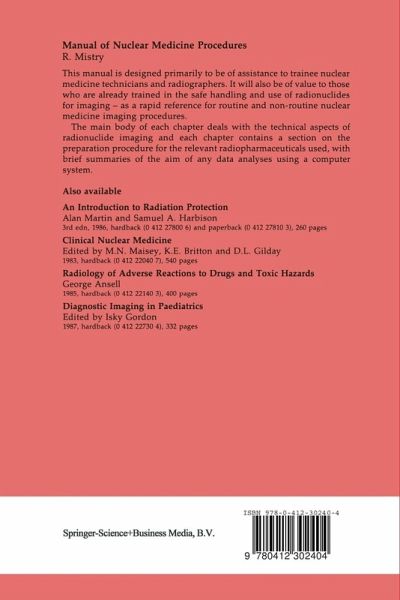 Manual of Nuclear Medicine Procedures
R. Mistry

This manual is designed primarily to be of assistance to trainee nuclear medicine technicians and radiographers. It will also be of value to those who are already trained in the safe handling and use of radionuclides for imaging – as a rapid reference for routine and non-routine nuclear medicine imaging procedures.

The main body of each chapter deals with the technical aspects of radionuclide imaging and each chapter contains a section on the preparation procedure for the relevant radiopharmaceuticals used, with brief summaries of the aim of any data analyses using a computer system.

Also available

An Introduction to Radiation Protection
Alan Martin and Samuel A. Harbison
3rd edn, 1986, hardback (0 412 27800 6) and paperback (0 412 27810 3), 260 pages

Clinical Nuclear Medicine
Edited by M.N. Maisey, K.E. Britton and D.L. Gilday
1983, hardback (0 412 22040 7), 540 pages

Radiology of Adverse Reactions to Drugs and Toxic Hazards
George Ansell
1985, hardback (0 412 22140 3), 400 pages

Diagnostic Imaging in Paediatrics
Edited by Isky Gordon
1987, hardback (0 412 22730 4), 332 pages

Springer-Science+Business Media, B.V.

ISBN 978-0-412-30240-4

9 780412 302404